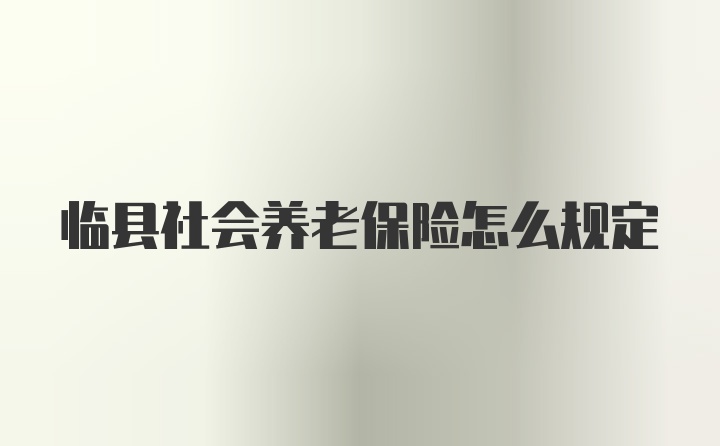 临县社会养老保险怎么规定